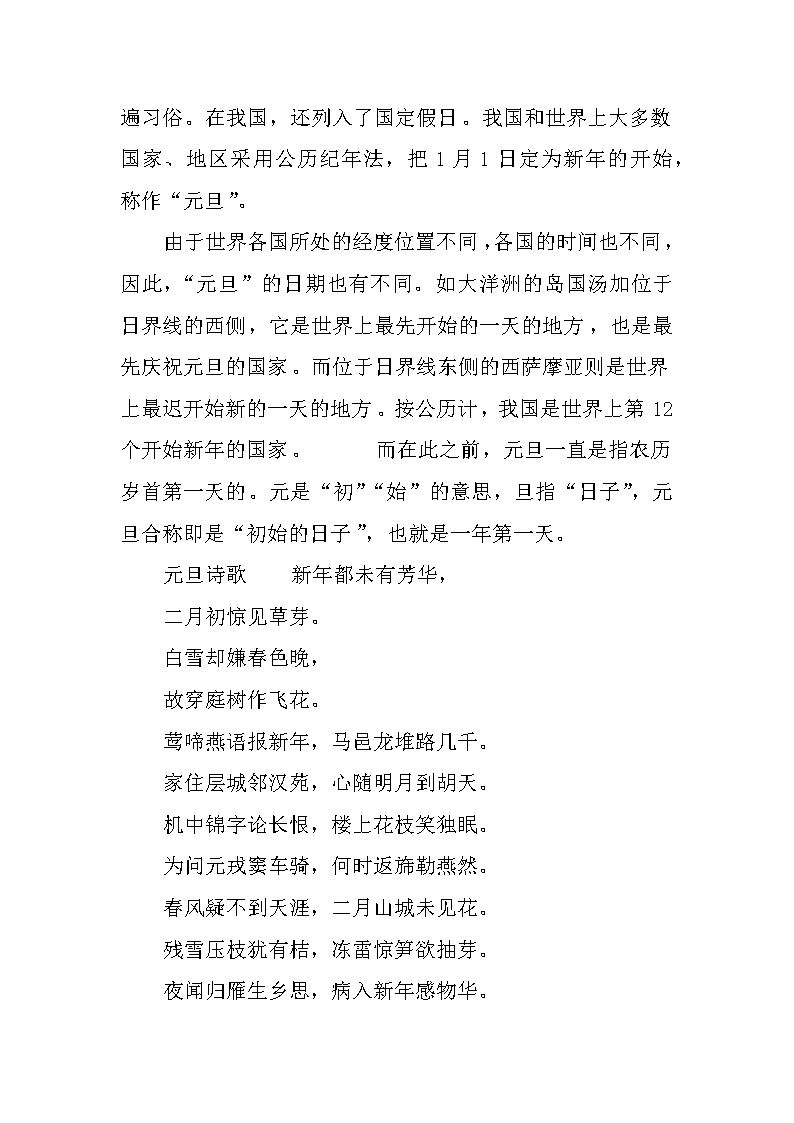 遍习俗。在我国，还列入了国定假日。我国和世界上大多数国家、地区采用公历纪年法，把 1 月 1 日定为新年的开始，称作“元旦”。

由于世界各国所处的经度位置不同，各国的时间也不同，因此，“元旦”的日期也有不同。如大洋洲的岛国汤加位于日界线的西侧，它是世界上最先开始的一天的地方，也是最先庆祝元旦的国家。而位于日界线东侧的西萨摩亚则是世界上最迟开始新的一天的地方。按公历计，我国是世界上第 12 个开始新年的国家。　　而在此之前，元旦一直是指农历岁首第一天的。元是“初”“始”的意思，旦指“日子”，元旦合称即是“初始的日子”，也就是一年第一天。

元旦诗歌　　新年都未有芳华，

二月初惊见草芽。

白雪却嫌春色晚，

故穿庭树作飞花。

莺啼燕语报新年，马邑龙堆路几千。

家住层城邻汉苑，心随明月到胡天。

机中锦字论长恨，楼上花枝笑独眠。

为问元戎窦车骑，何时返旆勒燕然。

春风疑不到天涯，二月山城未见花。

残雪压枝犹有桔，冻雷惊笋欲抽芽。

夜闻归雁生乡思，病入新年感物华。